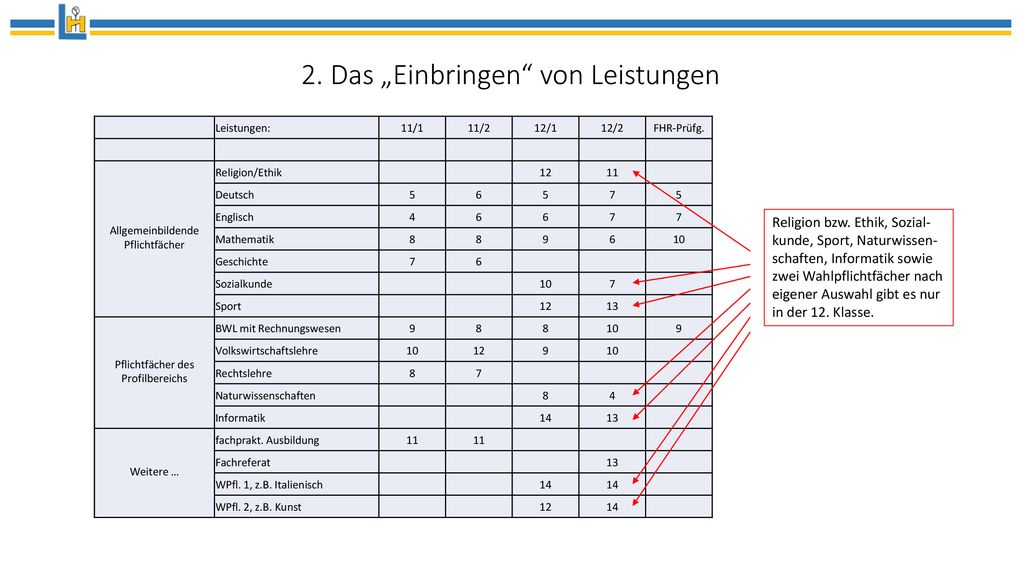 2. Das „Einbringen“ von Leistungen

| | Leistungen: | 11/1 | 11/2 | 12/1 | 12/2 | FHR-Prüfg. |
|---|---|---|---|---|---|---|
| | | | | | | |
| Allgemeinbildende Pflichtfächer | Religion/Ethik | | | 12 | 11 | |
| | Deutsch | 5 | 6 | 5 | 7 | 5 |
| | Englisch | 4 | 6 | 6 | 7 | 7 |
| | Mathematik | 8 | 8 | 9 | 6 | 10 |
| | Geschichte | 7 | 6 | | | |
| | Sozialkunde | | | 10 | 7 | |
| | Sport | | | 12 | 13 | |
| Pflichtfächer des Profilbereichs | BWL mit Rechnungswesen | 9 | 8 | 8 | 10 | 9 |
| | Volkswirtschaftslehre | 10 | 12 | 9 | 10 | |
| | Rechtslehre | 8 | 7 | | | |
| | Naturwissenschaften | | | 8 | 4 | |
| | Informatik | | | 14 | 13 | |
| Weitere … | fachprakt. Ausbildung | 11 | 11 | | | |
| | Fachreferat | | | | 13 | |
| | WPfl. 1, z.B. Italienisch | | | 14 | 14 | |
| | WPfl. 2, z.B. Kunst | | | 12 | 14 | |

Religion bzw. Ethik, Sozialkunde, Sport, Naturwissenschaften, Informatik sowie zwei Wahlpflichtfächer nach eigener Auswahl gibt es nur in der 12. Klasse.